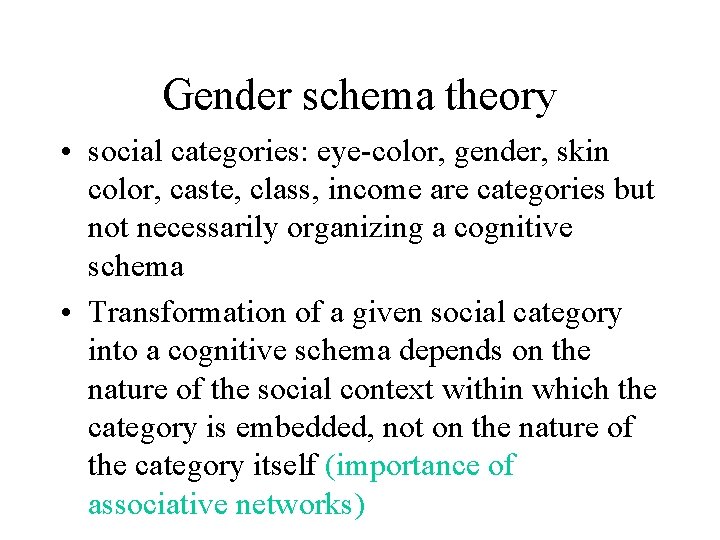 Gender schema theory

• social categories: eye-color, gender, skin color, caste, class, income are categories but not necessarily organizing a cognitive schema

• Transformation of a given social category into a cognitive schema depends on the nature of the social context within which the category is embedded, not on the nature of the category itself (importance of associative networks)